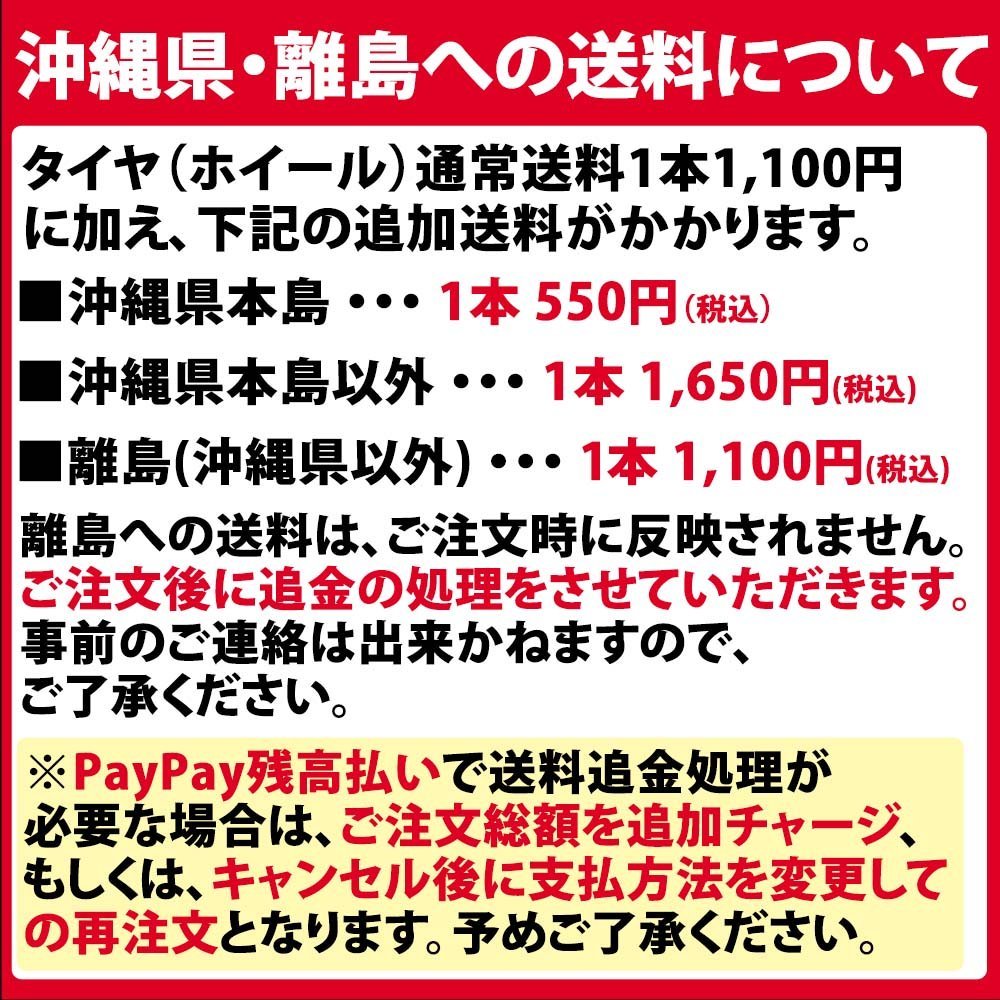 沖縄県・離島への送料について

タイヤ（ホイール）通常送料1本1,100円に加え、下記の追加送料がかかります。

■沖縄県本島 ・・・ 1本 550円(税込)

■沖縄県本島以外 ・・・ 1本 1,650円(税込)

■離島(沖縄県以外) ・・・ 1本 1,100円(税込)

離島への送料は、ご注文時に反映されません。ご注文後に追金の処理をさせていただきます。事前のご連絡は出来かねますので、ご了承ください。

※PayPay残高払いで送料追金処理が必要な場合は、ご注文総額を追加チャージ、もしくは、キャンセル後に支払方法を変更しての再注文となります。予めご了承ください。